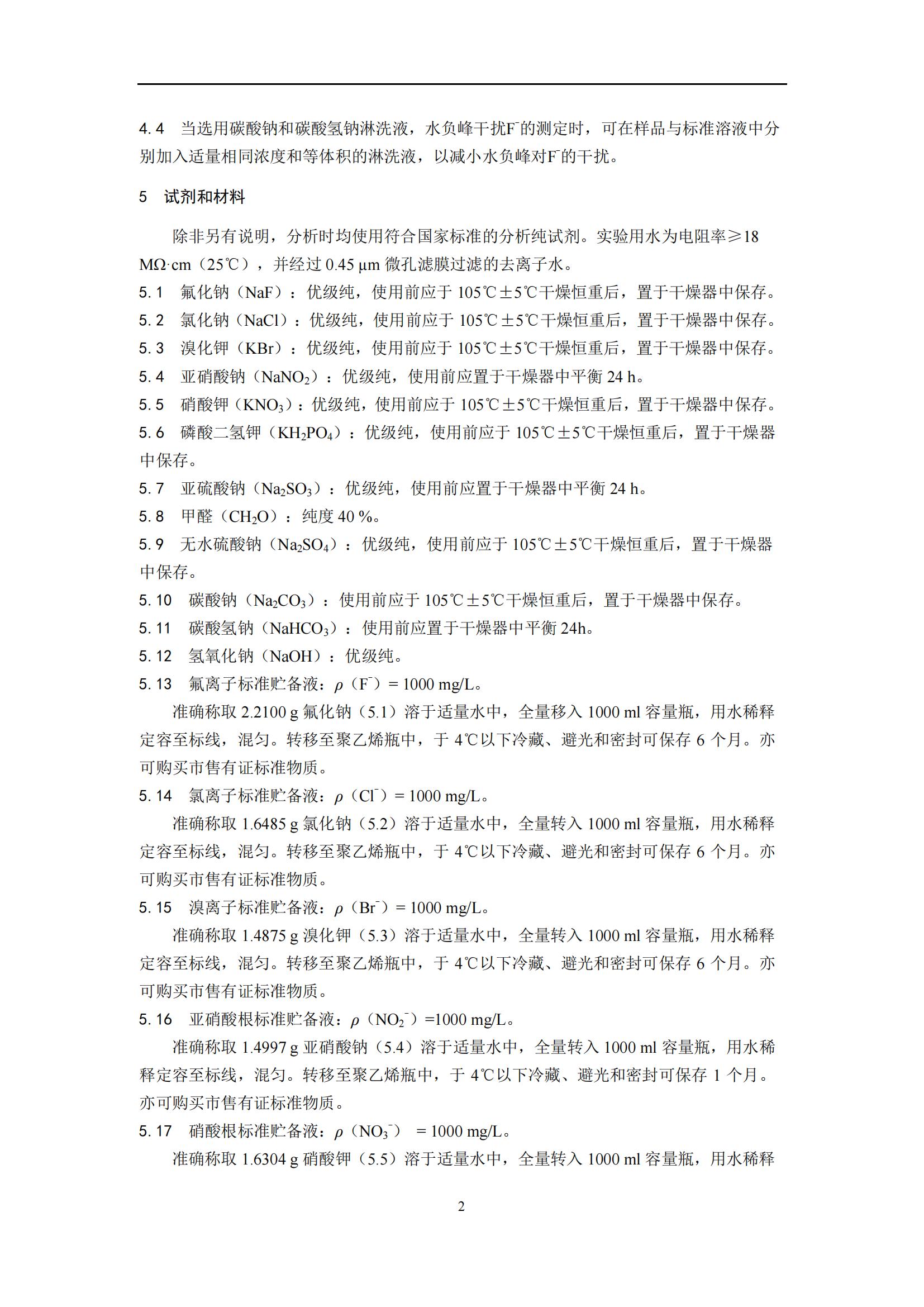 4.4 当选用碳酸钠和碳酸氢钠淋洗液，水负峰干扰$F^-$的测定时，可在样品与标准溶液中分别加入适量相同浓度和等体积的淋洗液，以减小水负峰对$F^-$的干扰。

5 试剂和材料

除非另有说明，分析时均使用符合国家标准的分析纯试剂。实验用水为电阻率≥18 MΩ·cm（25℃），并经过 0.45 μm 微孔滤膜过滤的去离子水。

5.1 氟化钠（NaF）：优级纯，使用前应于 105℃±5℃干燥恒重后，置于干燥器中保存。
5.2 氯化钠（NaCl）：优级纯，使用前应于 105℃±5℃干燥恒重后，置于干燥器中保存。
5.3 溴化钾（KBr）：优级纯，使用前应于 105℃±5℃干燥恒重后，置于干燥器中保存。
5.4 亚硝酸钠（$NaNO_2$）：优级纯，使用前应置于干燥器中平衡 24 h。
5.5 硝酸钾（$KNO_3$）：优级纯，使用前应于 105℃±5℃干燥恒重后，置于干燥器中保存。
5.6 磷酸二氢钾（$KH_2PO_4$）：优级纯，使用前应于 105℃±5℃干燥恒重后，置于干燥器中保存。
5.7 亚硫酸钠（$Na_2SO_3$）：优级纯，使用前应置于干燥器中平衡 24 h。
5.8 甲醛（$CH_2O$）：纯度 40 %。
5.9 无水硫酸钠（$Na_2SO_4$）：优级纯，使用前应于 105℃±5℃干燥恒重后，置于干燥器中保存。
5.10 碳酸钠（$Na_2CO_3$）：使用前应于 105℃±5℃干燥恒重后，置于干燥器中保存。
5.11 碳酸氢钠（$NaHCO_3$）：使用前应置于干燥器中平衡 24h。
5.12 氢氧化钠（NaOH）：优级纯。
5.13 氟离子标准贮备液：$\rho$（$F^-$）= 1000 mg/L。

准确称取 2.2100 g 氟化钠（5.1）溶于适量水中，全量移入 1000 ml 容量瓶，用水稀释定容至标线，混匀。转移至聚乙烯瓶中，于 4℃以下冷藏、避光和密封可保存 6 个月。亦可购买市售有证标准物质。

5.14 氯离子标准贮备液：$\rho$（$Cl^-$）= 1000 mg/L。

准确称取 1.6485 g 氯化钠（5.2）溶于适量水中，全量转入 1000 ml 容量瓶，用水稀释定容至标线，混匀。转移至聚乙烯瓶中，于 4℃以下冷藏、避光和密封可保存 6 个月。亦可购买市售有证标准物质。

5.15 溴离子标准贮备液：$\rho$（$Br^-$）= 1000 mg/L。

准确称取 1.4875 g 溴化钾（5.3）溶于适量水中，全量转入 1000 ml 容量瓶，用水稀释定容至标线，混匀。转移至聚乙烯瓶中，于 4℃以下冷藏、避光和密封可保存 6 个月。亦可购买市售有证标准物质。

5.16 亚硝酸根标准贮备液：$\rho$（$NO_2^-$）=1000 mg/L。

准确称取 1.4997 g 亚硝酸钠（5.4）溶于适量水中，全量转入 1000 ml 容量瓶，用水稀释定容至标线，混匀。转移至聚乙烯瓶中，于 4℃以下冷藏、避光和密封可保存 1 个月。亦可购买市售有证标准物质。

5.17 硝酸根标准贮备液：$\rho$（$NO_3^-$） = 1000 mg/L。

准确称取 1.6304 g 硝酸钾（5.5）溶于适量水中，全量转入 1000 ml 容量瓶，用水稀释

2